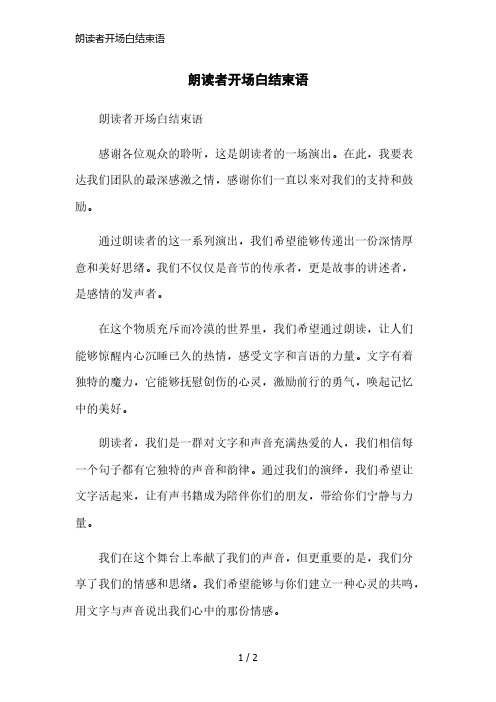 朗读者开场白结束语

朗读者开场白结束语

朗读者开场白结束语

感谢各位观众的聆听，这是朗读者的一场演出。在此，我要表达我们团队的最深感激之情，感谢你们一直以来对我们的支持和鼓励。

通过朗读者的这一系列演出，我们希望能够传递出一份深情厚意和美好思绪。我们不仅仅是音节的传承者，更是故事的讲述者，是感情的发声者。

在这个物质充斥而冷漠的世界里，我们希望通过朗读，让人们能够惊醒内心沉睡已久的热情，感受文字和言语的力量。文字有着独特的魔力，它能够抚慰创伤的心灵，激励前行的勇气，唤起记忆中的美好。

朗读者，我们是一群对文字和声音充满热爱的人，我们相信每一个句子都有它独特的声音和韵律。通过我们的演绎，我们希望让文字活起来，让有声书籍成为陪伴你们的朋友，带给你们宁静与力量。

我们在这个舞台上奉献了我们的声音，但更重要的是，我们分享了我们的情感和思绪。我们希望能够与你们建立一种心灵的共鸣，用文字与声音说出我们心中的那份情感。

1 / 2